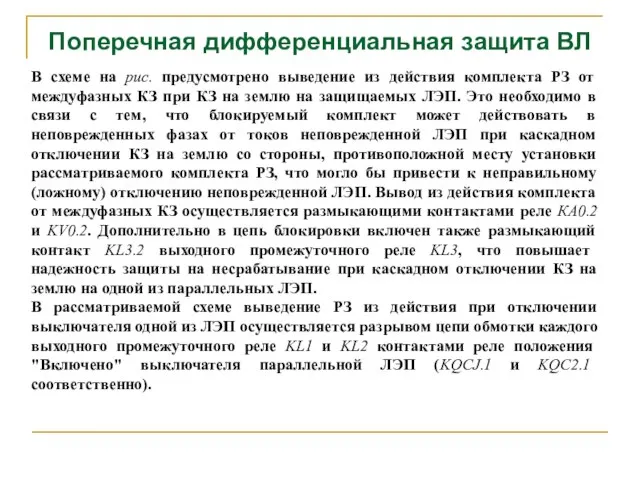 Поперечная дифференциальная защита ВЛ

В схеме на рис. предусмотрено выведение из действия комплекта РЗ от междуфазных КЗ при КЗ на землю на защищаемых ЛЭП. Это необходимо в связи с тем, что блокируемый комплект может действовать в неповрежденных фазах от токов неповрежденной ЛЭП при каскадном отключении КЗ на землю со стороны, противоположной месту установки рассматриваемого комплекта РЗ, что могло бы привести к неправильному (ложному) отключению неповрежденной ЛЭП. Вывод из действия комплекта от междуфазных КЗ осуществляется размыкающими контактами реле KA0.2 и KV0.2. Дополнительно в цепь блокировки включен также размыкающий контакт KL3.2 выходного промежуточного реле KL3, что повышает надежность защиты на несрабатывание при каскадном отключении КЗ на землю на одной из параллельных ЛЭП.
В рассматриваемой схеме выведение РЗ из действия при отключении выключателя одной из ЛЭП осуществляется разрывом цепи обмотки каждого выходного промежуточного реле KL1 и KL2 контактами реле положения "Включено" выключателя параллельной ЛЭП (KQCJ.1 и KQC2.1 соответственно).